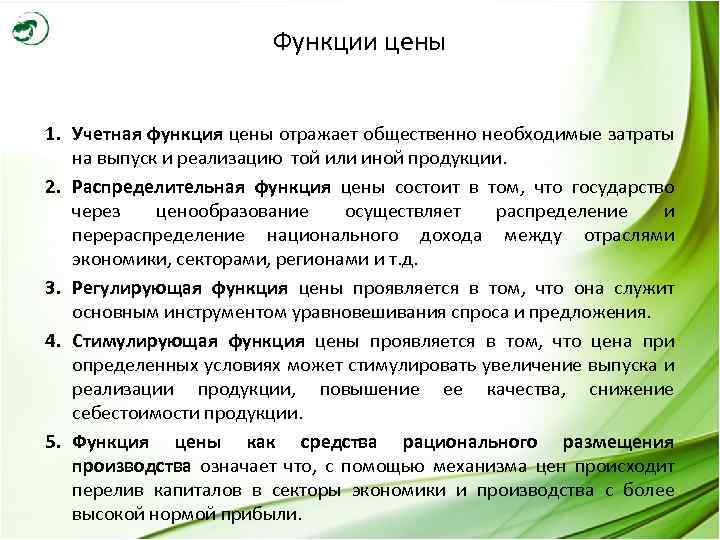 Функции цены

1. Учетная функция цены отражает общественно необходимые затраты на выпуск и реализацию той или иной продукции.

2. Распределительная функция цены состоит в том, что государство через ценообразование осуществляет распределение и перераспределение национального дохода между отраслями экономики, секторами, регионами и т.д.

3. Регулирующая функция цены проявляется в том, что она служит основным инструментом уравновешивания спроса и предложения.

4. Стимулирующая функция цены проявляется в том, что цена при определенных условиях может стимулировать увеличение выпуска и реализации продукции, повышение ее качества, снижение себестоимости продукции.

5. Функция цены как средства рационального размещения производства означает что, с помощью механизма цен происходит перелив капиталов в секторы экономики и производства с более высокой нормой прибыли.